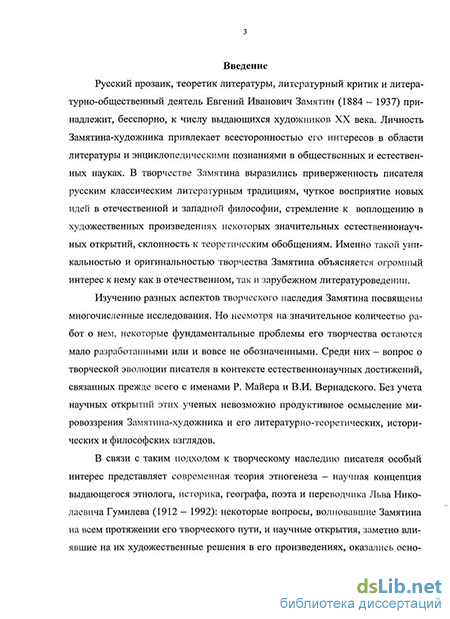 3

Введение

Русский прозаик, теоретик литературы, литературный критик и литературно-общественный деятель Евгений Иванович Замятин (1884 – 1937) принадлежит, бесспорно, к числу выдающихся художников XX века. Личность Замятина-художника привлекает всесторонностью его интересов в области литературы и энциклопедическими познаниями в общественных и естественных науках. В творчестве Замятина выразились приверженность писателя русским классическим литературным традициям, чуткое восприятие новых идей в отечественной и западной философии, стремление к воплощению в художественных произведениях некоторых значительных естественнонаучных открытий, склонность к теоретическим обобщениям. Именно такой уникальностью и оригинальностью творчества Замятина объясняется огромный интерес к нему как в отечественном, так и зарубежном литературоведении.

Изучению разных аспектов творческого наследия Замятина посвящены многочисленные исследования. Но несмотря на значительное количество работ о нем, некоторые фундаментальные проблемы его творчества остаются мало разработанными или и вовсе не обозначенными. Среди них – вопрос о творческой эволюции писателя в контексте естественнонаучных достижений, связанных прежде всего с именами Р. Майера и В.И. Вернадского. Без учета научных открытий этих ученых невозможно продуктивное осмысление мировоззрения Замятина-художника и его литературно-теоретических, исторических и философских взглядов.

В связи с таким подходом к творческому наследию писателя особый интерес представляет современная теория этногенеза – научная концепция выдающегося этнолога, историка, географа, поэта и переводчика Льва Николаевича Гумилева (1912 – 1992): некоторые вопросы, волновавшие Замятина на всем протяжении его творческого пути, и научные открытия, заметно влиявшие на их художественные решения в его произведениях, оказались осно-

dsLib.net
библиотека диссертаций